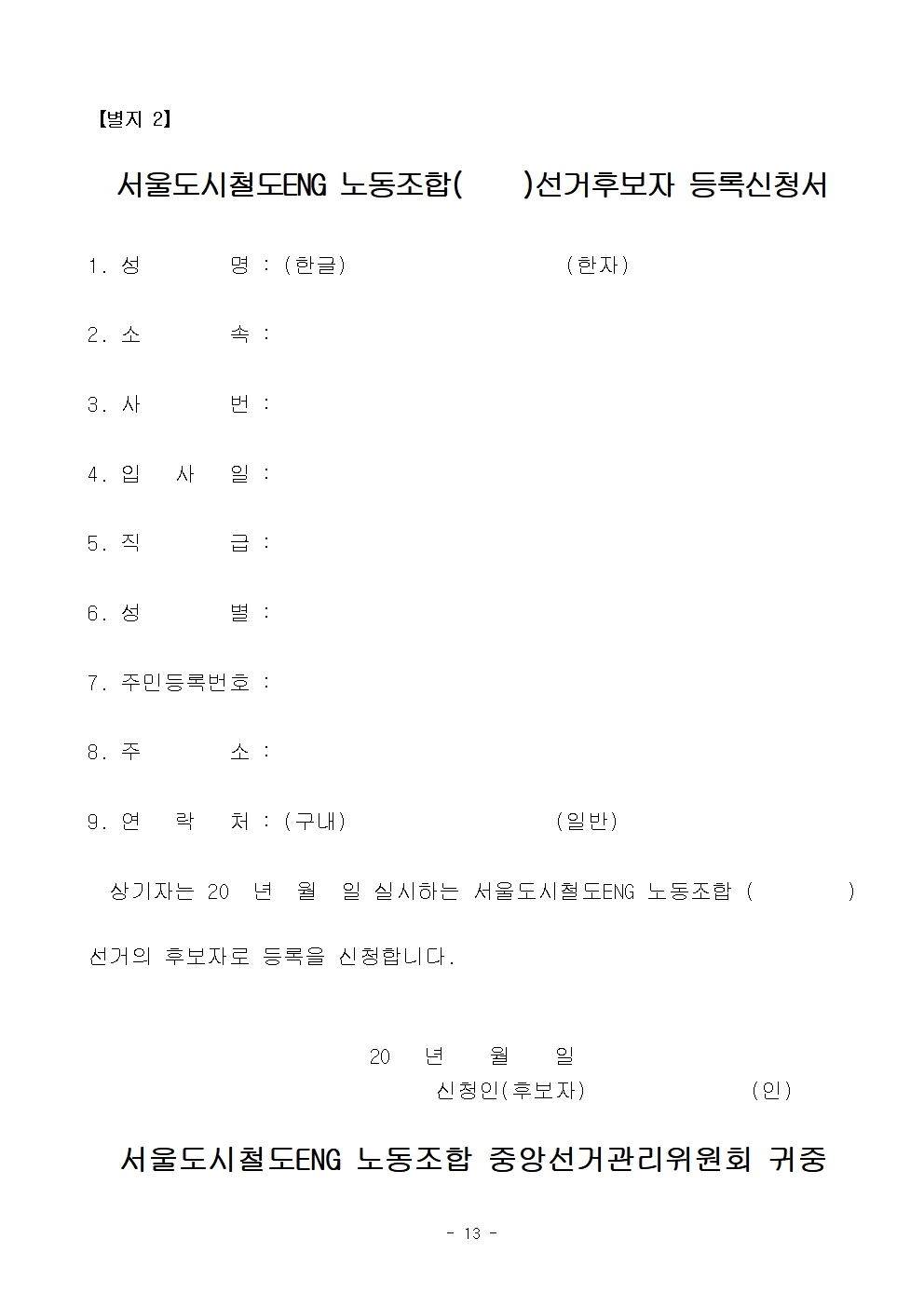 【별지 2】

서울도시철도ENG 노동조합(　　)선거후보자 등록신청서

1. 성　　명 : (한글)　　　　　(한자)

2. 소　　속 :

3. 사　　번 :

4. 입 사 일 :

5. 직　　급 :

6. 성　　별 :

7. 주민등록번호 :

8. 주　　소 :

9. 연 락 처 : (구내)　　　　　(일반)

상기자는 20 년 월 일 실시하는 서울도시철도ENG 노동조합 (　　　) 선거의 후보자로 등록을 신청합니다.

20 년 월 일
신청인(후보자)　　　(인)

서울도시철도ENG 노동조합 중앙선거관리위원회 귀중

- 13 -